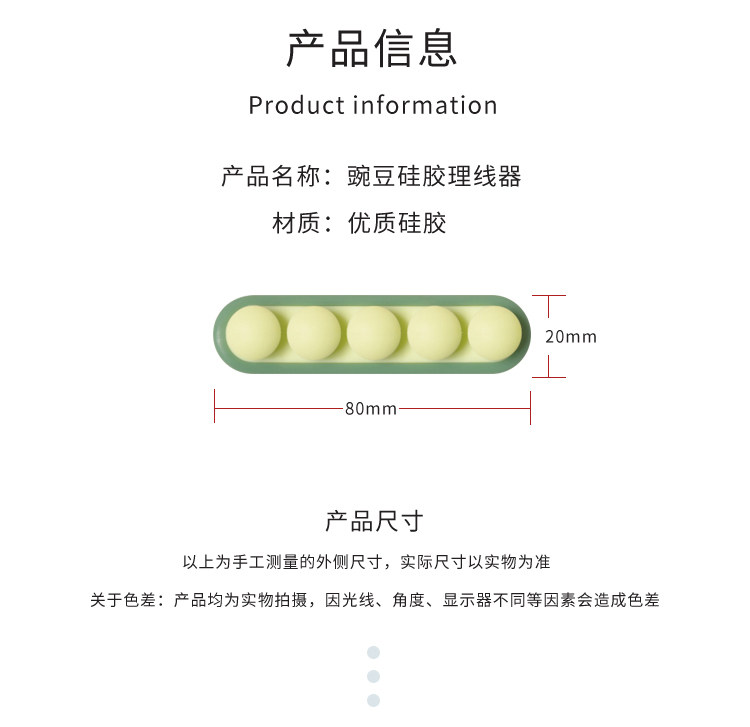 产品信息

Product information

产品名称：豌豆硅胶理线器

材质：优质硅胶

20mm

80mm

产品尺寸

以上为手工测量的外侧尺寸，实际尺寸以实物为准

关于色差：产品均为实物拍摄，因光线、角度、显示器不同等因素会造成色差